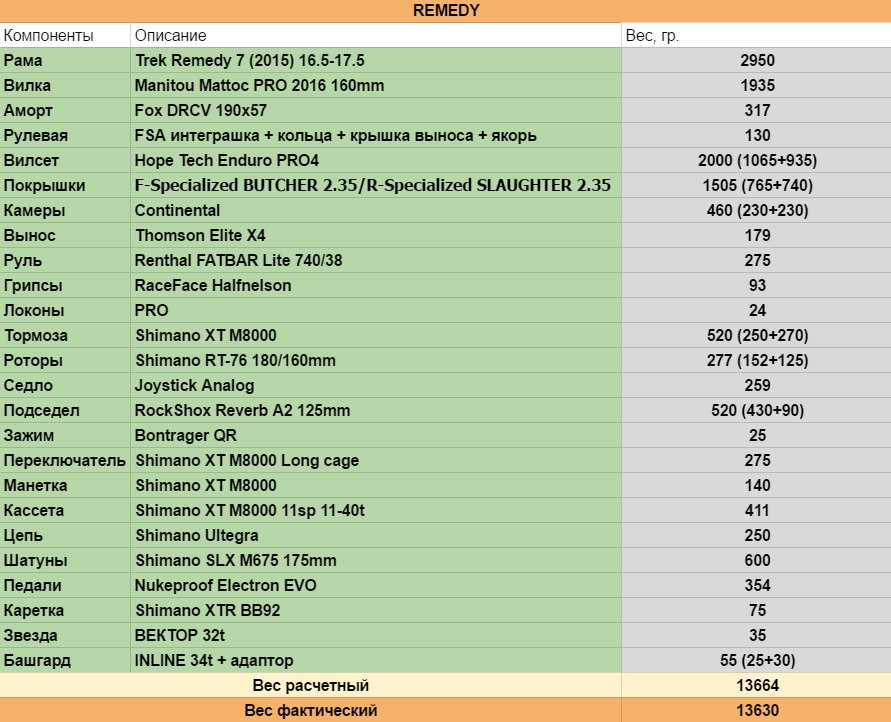 REMEDY

| Компоненты | Описание | Вес, гр. |
|---|---|---|
| Рама | Trek Remedy 7 (2015) 16.5-17.5 | 2950 |
| Вилка | Manitou Mattoc PRO 2016 160mm | 1935 |
| Аморт | Fox DRCV 190x57 | 317 |
| Рулевая | FSA интеграшка + кольца + крышка выноса + якорь | 130 |
| Вилсет | Hope Tech Enduro PRO4 | 2000 (1065+935) |
| Покрышки | F-Specialized BUTCHER 2.35/R-Specialized SLAUGHTER 2.35 | 1505 (765+740) |
| Камеры | Continental | 460 (230+230) |
| Вынос | Thomson Elite X4 | 179 |
| Руль | Renthal FATBAR Lite 740/38 | 275 |
| Грипсы | RaceFace Halfnelson | 93 |
| Локоны | PRO | 24 |
| Тормоза | Shimano XT M8000 | 520 (250+270) |
| Роторы | Shimano RT-76 180/160mm | 277 (152+125) |
| Седло | Joystick Analog | 259 |
| Подседел | RockShox Reverb A2 125mm | 520 (430+90) |
| Зажим | Bontrager QR | 25 |
| Переключатель | Shimano XT M8000 Long cage | 275 |
| Манетка | Shimano XT M8000 | 140 |
| Кассета | Shimano XT M8000 11sp 11-40t | 411 |
| Цепь | Shimano Ultegra | 250 |
| Шатуны | Shimano SLX M675 175mm | 600 |
| Педали | Nukeproof Electron EVO | 354 |
| Каретка | Shimano XTR BB92 | 75 |
| Звезда | ВЕКТОР 32t | 35 |
| Башгард | INLINE 34t + адаптор | 55 (25+30) |
| Вес расчетный | | 13664 |
| Вес фактический | | 13630 |